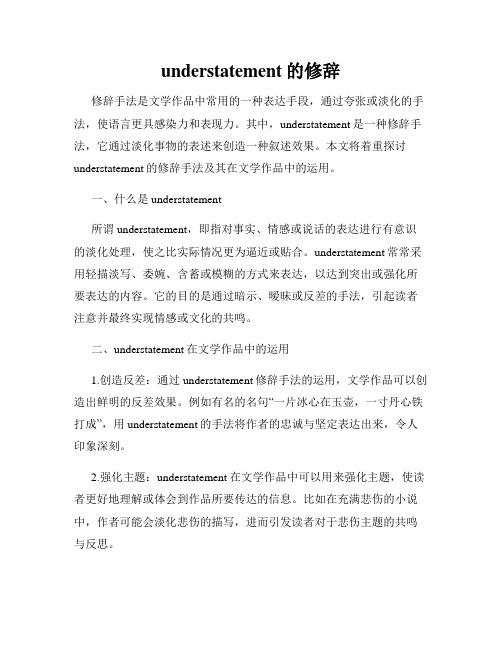 understatement 的修辞

修辞手法是文学作品中常用的一种表达手段，通过夸张或淡化的手法，使语言更具感染力和表现力。其中，understatement 是一种修辞手法，它通过淡化事物的表述来创造一种叙述效果。本文将着重探讨 understatement 的修辞手法及其在文学作品中的运用。

一、什么是 understatement

所谓 understatement，即指对事实、情感或说话的表达进行有意识的淡化处理，使之比实际情况更为逼近或贴合。understatement 常常采用轻描淡写、委婉、含蓄或模糊的方式来表达，以达到突出或强化所要表达的内容。它的目的是通过暗示、暧昧或反差的手法，引起读者注意并最终实现情感或文化的共鸣。

二、understatement 在文学作品中的运用

1.创造反差：通过 understatement 修辞手法的运用，文学作品可以创造出鲜明的反差效果。例如有名的名句“一片冰心在玉壶，一寸丹心铁打成”，用 understatement 的手法将作者的忠诚与坚定表达出来，令人印象深刻。

2.强化主题：understatement 在文学作品中可以用来强化主题，使读者更好地理解或体会到作品所要传达的信息。比如在充满悲伤的小说中，作者可能会淡化悲伤的描写，进而引发读者对于悲伤主题的共鸣与反思。